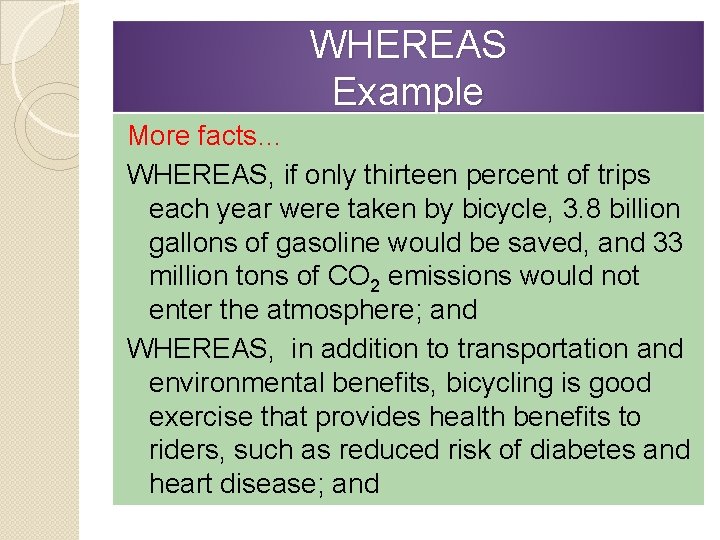 WHEREAS
Example

More facts…

WHEREAS, if only thirteen percent of trips each year were taken by bicycle, 3.8 billion gallons of gasoline would be saved, and 33 million tons of $CO_2$ emissions would not enter the atmosphere; and

WHEREAS, in addition to transportation and environmental benefits, bicycling is good exercise that provides health benefits to riders, such as reduced risk of diabetes and heart disease; and